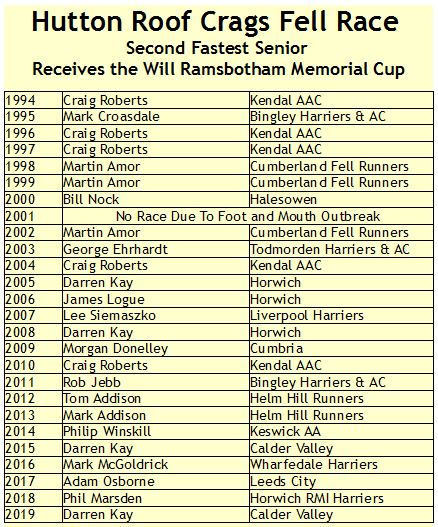 Hutton Roof Crags Fell Race
Second Fastest Senior
Receives the Will Ramsbotham Memorial Cup

| | | |
|---|---|---|
| 1994 | Craig Roberts | Kendal AAC |
| 1995 | Mark Croasdale | Bingley Harriers & AC |
| 1996 | Craig Roberts | Kendal AAC |
| 1997 | Craig Roberts | Kendal AAC |
| 1998 | Martin Amor | Cumberland Fell Runners |
| 1999 | Martin Amor | Cumberland Fell Runners |
| 2000 | Bill Nock | Halesowen |
| 2001 | No Race Due To Foot and Mouth Outbreak | |
| 2002 | Martin Amor | Cumberland Fell Runners |
| 2003 | George Ehrhardt | Todmorden Harriers & AC |
| 2004 | Craig Roberts | Kendal AAC |
| 2005 | Darren Kay | Horwich |
| 2006 | James Logue | Horwich |
| 2007 | Lee Siemaszko | Liverpool Harriers |
| 2008 | Darren Kay | Horwich |
| 2009 | Morgan Donelley | Cumbria |
| 2010 | Craig Roberts | Kendal AAC |
| 2011 | Rob Jebb | Bingley Harriers & AC |
| 2012 | Tom Addison | Helm Hill Runners |
| 2013 | Mark Addison | Helm Hill Runners |
| 2014 | Philip Winskill | Keswick AA |
| 2015 | Darren Kay | Calder Valley |
| 2016 | Mark McGoldrick | Wharfedale Harriers |
| 2017 | Adam Osborne | Leeds City |
| 2018 | Phil Marsden | Horwich RMI Harriers |
| 2019 | Darren Kay | Calder Valley |